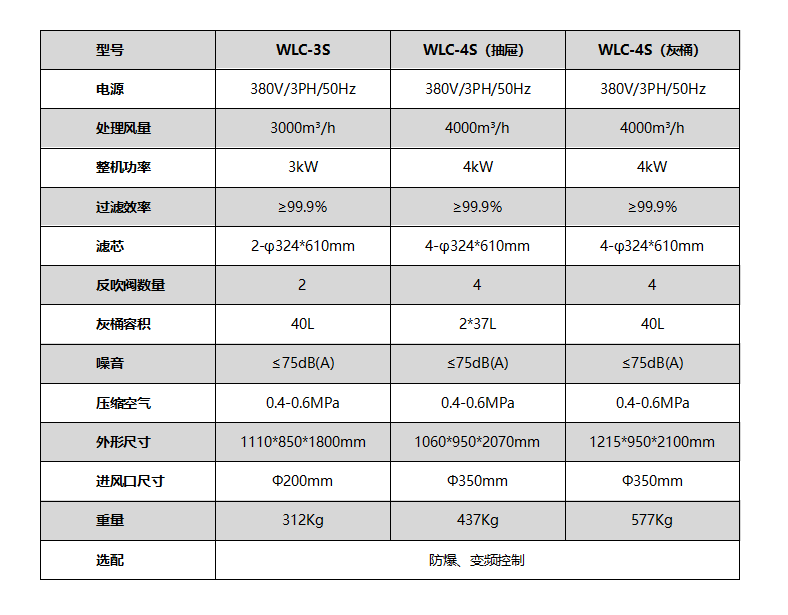 | 型号 | WLC-3S | WLC-4S（抽屉） | WLC-4S（灰桶） |
|---|---|---|---|
| 电源 | 380V/3PH/50Hz | 380V/3PH/50Hz | 380V/3PH/50Hz |
| 处理风量 | 3000m³/h | 4000m³/h | 4000m³/h |
| 整机功率 | 3kW | 4kW | 4kW |
| 过滤效率 | ≥99.9% | ≥99.9% | ≥99.9% |
| 滤芯 | 2-φ324*610mm | 4-φ324*610mm | 4-φ324*610mm |
| 反吹阀数量 | 2 | 4 | 4 |
| 灰桶容积 | 40L | 2*37L | 40L |
| 噪音 | ≤75dB(A) | ≤75dB(A) | ≤75dB(A) |
| 压缩空气 | 0.4-0.6MPa | 0.4-0.6MPa | 0.4-0.6MPa |
| 外形尺寸 | 1110*850*1800mm | 1060*950*2070mm | 1215*950*2100mm |
| 进风口尺寸 | Φ200mm | Φ350mm | Φ350mm |
| 重量 | 312Kg | 437Kg | 577Kg |
| 选配 | 防爆、变频控制 | | |